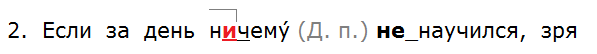 2. Если за день ничему́ (Д. п.) не_научился, зря